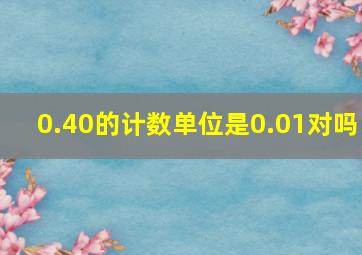 0.40的计数单位是0.01对吗